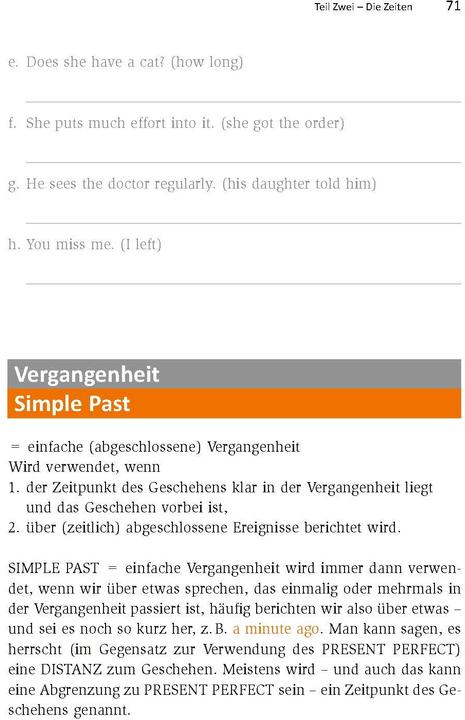 Teil Zwei – Die Zeiten 71

e. Does she have a cat? (how long)

f. She puts much effort into it. (she got the order)

g. He sees the doctor regularly. (his daughter told him)

h. You miss me. (I left)

Vergangenheit

Simple Past

= einfache (abgeschlossene) Vergangenheit
Wird verwendet, wenn
1. der Zeitpunkt des Geschehens klar in der Vergangenheit liegt und das Geschehen vorbei ist,
2. über (zeitlich) abgeschlossene Ereignisse berichtet wird.

SIMPLE PAST = einfache Vergangenheit wird immer dann verwendet, wenn wir über etwas sprechen, das einmalig oder mehrmals in der Vergangenheit passiert ist, häufig berichten wir also über etwas – und sei es noch so kurz her, z. B. a minute ago. Man kann sagen, es herrscht (im Gegensatz zur Verwendung des PRESENT PERFECT) eine DISTANZ zum Geschehen. Meistens wird – und auch das kann eine Abgrenzung zu PRESENT PERFECT sein – ein Zeitpunkt des Geschehens genannt.